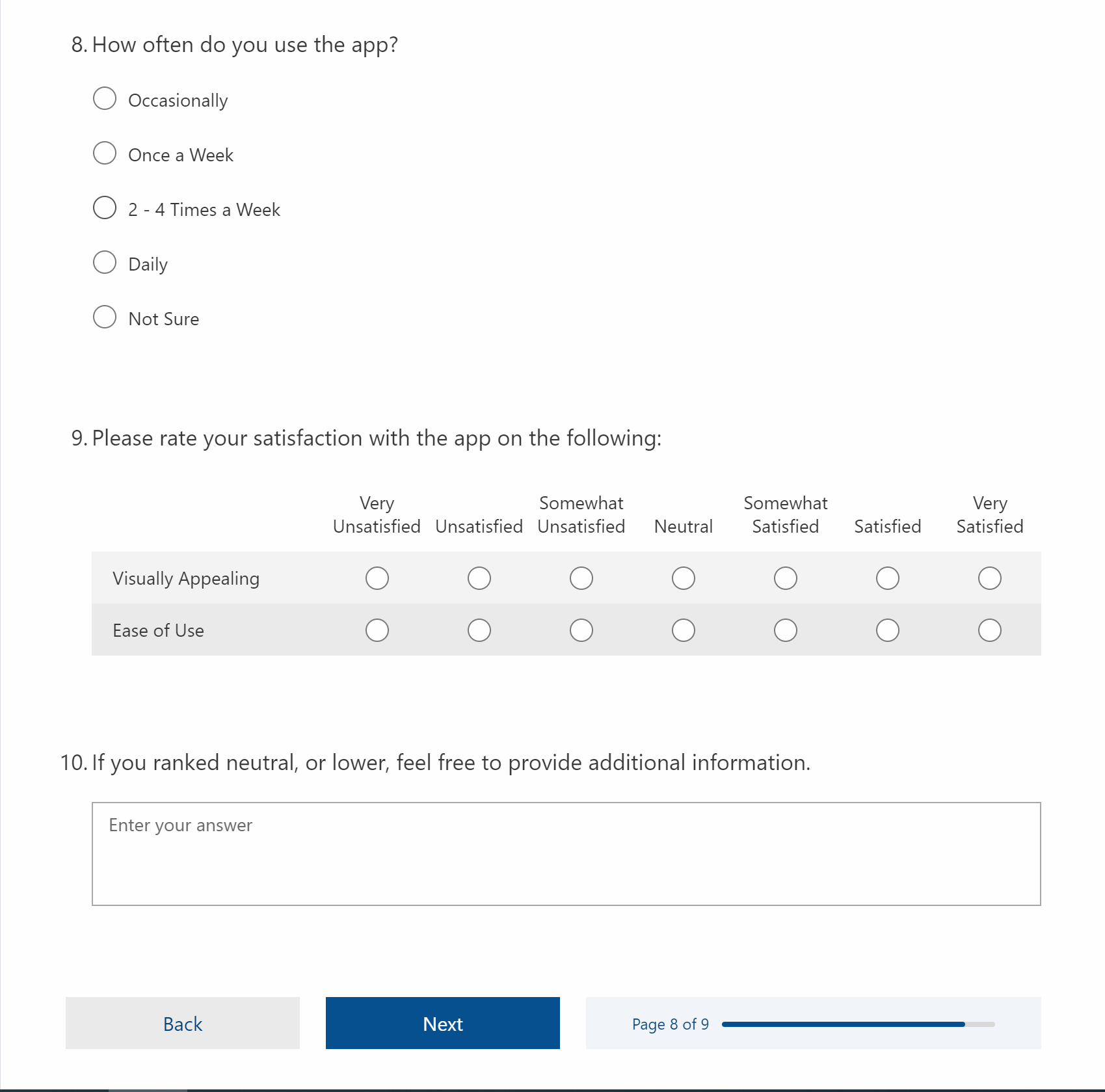 8. How often do you use the app?

Occasionally

Once a Week

2 - 4 Times a Week

Daily

Not Sure

9. Please rate your satisfaction with the app on the following:

| | Very Unsatisfied | Unsatisfied | Somewhat Unsatisfied | Neutral | Somewhat Satisfied | Satisfied | Very Satisfied |
|---|---|---|---|---|---|---|---|
| Visually Appealing | | | | | | | |
| Ease of Use | | | | | | | |

10. If you ranked neutral, or lower, feel free to provide additional information.

Enter your answer

Back

Next

Page 8 of 9